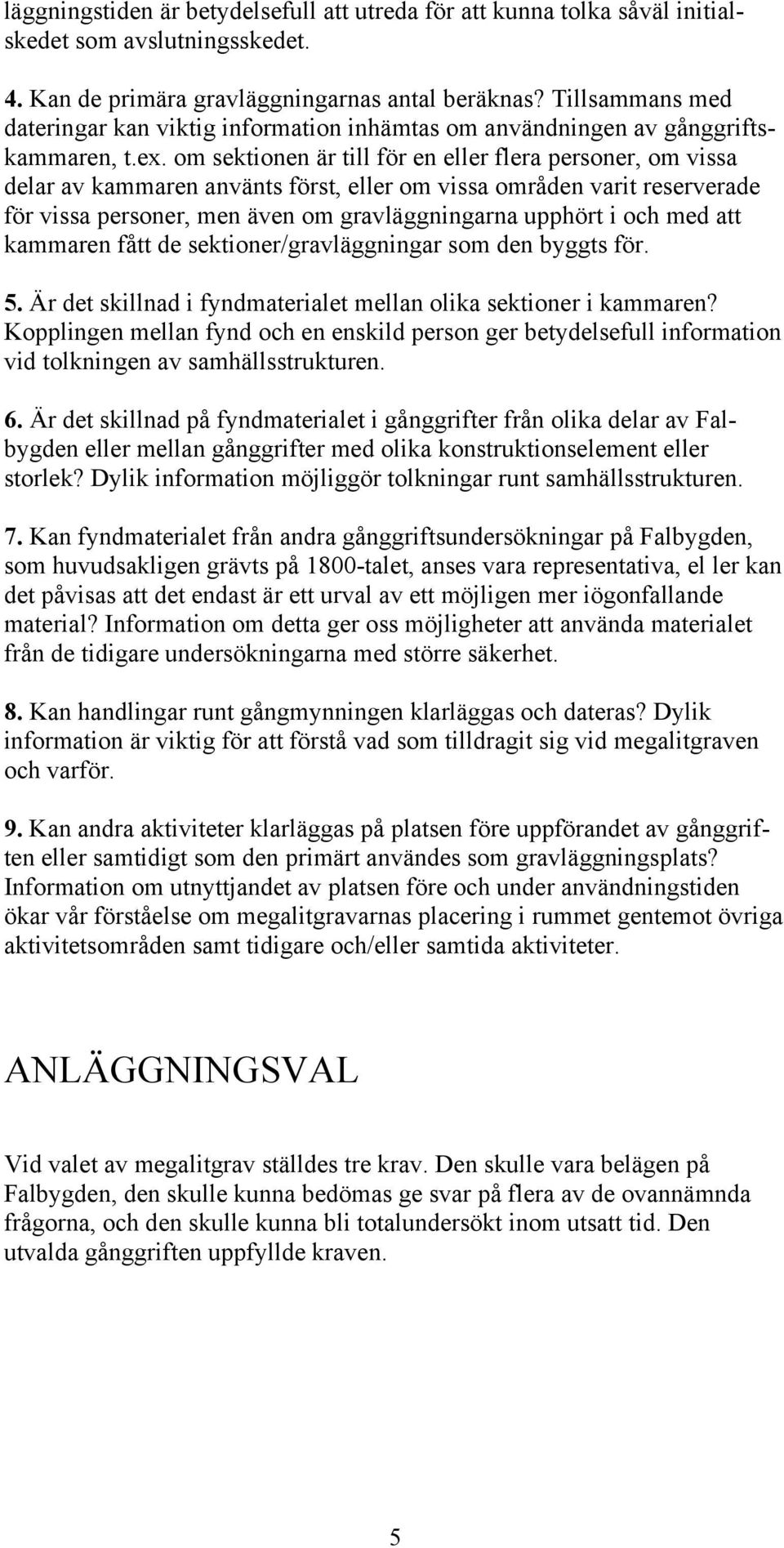 läggningstiden är betydelsefull att utreda för att kunna tolka såväl initialskedet som avslutningsskedet.

4. Kan de primära gravläggningarnas antal beräknas? Tillsammans med dateringar kan viktig information inhämtas om användningen av gånggriftskammaren, t.ex. om sektionen är till för en eller flera personer, om vissa delar av kammaren använts först, eller om vissa områden varit reserverade för vissa personer, men även om gravläggningarna upphört i och med att kammaren fått de sektioner/gravläggningar som den byggts för.

5. Är det skillnad i fyndmaterialet mellan olika sektioner i kammaren? Kopplingen mellan fynd och en enskild person ger betydelsefull information vid tolkningen av samhällsstrukturen.

6. Är det skillnad på fyndmaterialet i gånggrifter från olika delar av Falbygden eller mellan gånggrifter med olika konstruktionselement eller storlek? Dylik information möjliggör tolkningar runt samhällsstrukturen.

7. Kan fyndmaterialet från andra gånggriftsundersökningar på Falbygden, som huvudsakligen grävts på 1800-talet, anses vara representativa, el ler kan det påvisas att det endast är ett urval av ett möjligen mer iögonfallande material? Information om detta ger oss möjligheter att använda materialet från de tidigare undersökningarna med större säkerhet.

8. Kan handlingar runt gångmynningen klarläggas och dateras? Dylik information är viktig för att förstå vad som tilldragit sig vid megalitgraven och varför.

9. Kan andra aktiviteter klarläggas på platsen före uppförandet av gånggriften eller samtidigt som den primärt användes som gravläggningsplats? Information om utnyttjandet av platsen före och under användningstiden ökar vår förståelse om megalitgravarnas placering i rummet gentemot övriga aktivitetsområden samt tidigare och/eller samtida aktiviteter.

ANLÄGGNINGSVAL

Vid valet av megalitgrav ställdes tre krav. Den skulle vara belägen på Falbygden, den skulle kunna bedömas ge svar på flera av de ovannämnda frågorna, och den skulle kunna bli totalundersökt inom utsatt tid. Den utvalda gånggriften uppfyllde kraven.

5